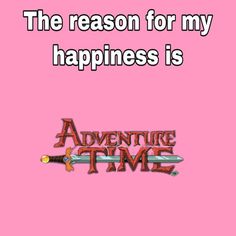 The reason for my happiness is

ADVENTURE TIME